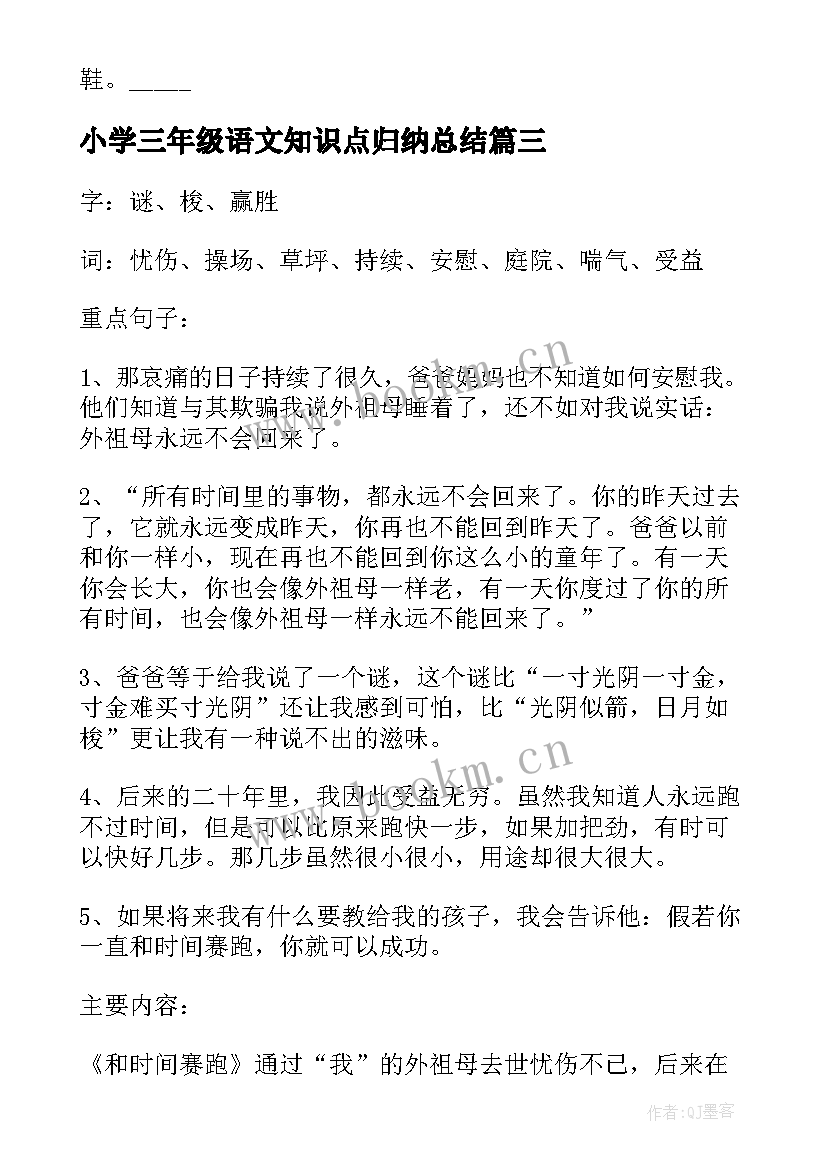 鞋。_____

小学三年级语文知识点归纳总结篇三

字：谜、梭、赢胜

词：忧伤、操场、草坪、持续、安慰、庭院、喘气、受益

重点句子：

1、那哀痛的日子持续了很久，爸爸妈妈也不知道如何安慰我。他们知道与其欺骗我说外祖母睡着了，还不如对我说实话：外祖母永远不会回来了。

2、“所有时间里的事物，都永远不会回来了。你的昨天过去了，它就永远变成昨天，你再也不能回到昨天了。爸爸以前和你一样小，现在再也不能回到你这么小的童年了。有一天你会长大，你也会像外祖母一样老，有一天你度过了你的所有时间，也会像外祖母一样永远不能回来了。”

3、爸爸等于给我说了一个谜，这个谜比“一寸光阴一寸金，寸金难买寸光阴”还让我感到可怕，比“光阴似箭，日月如梭”更让我有一种说不出的滋味。

4、后来的二十年里，我因此受益无穷。虽然我知道人永远跑不过时间，但是可以比原来跑快一步，如果加把劲，有时可以快好几步。那几步虽然很小很小，用途却很大很大。

5、如果将来我有什么要教给我的孩子，我会告诉他：假若你一直和时间赛跑，你就可以成功。

主要内容：

《和时间赛跑》通过“我”的外祖母去世忧伤不已，后来在

www.bookm.cn
www.bookm.cn
作者:QJ墨客